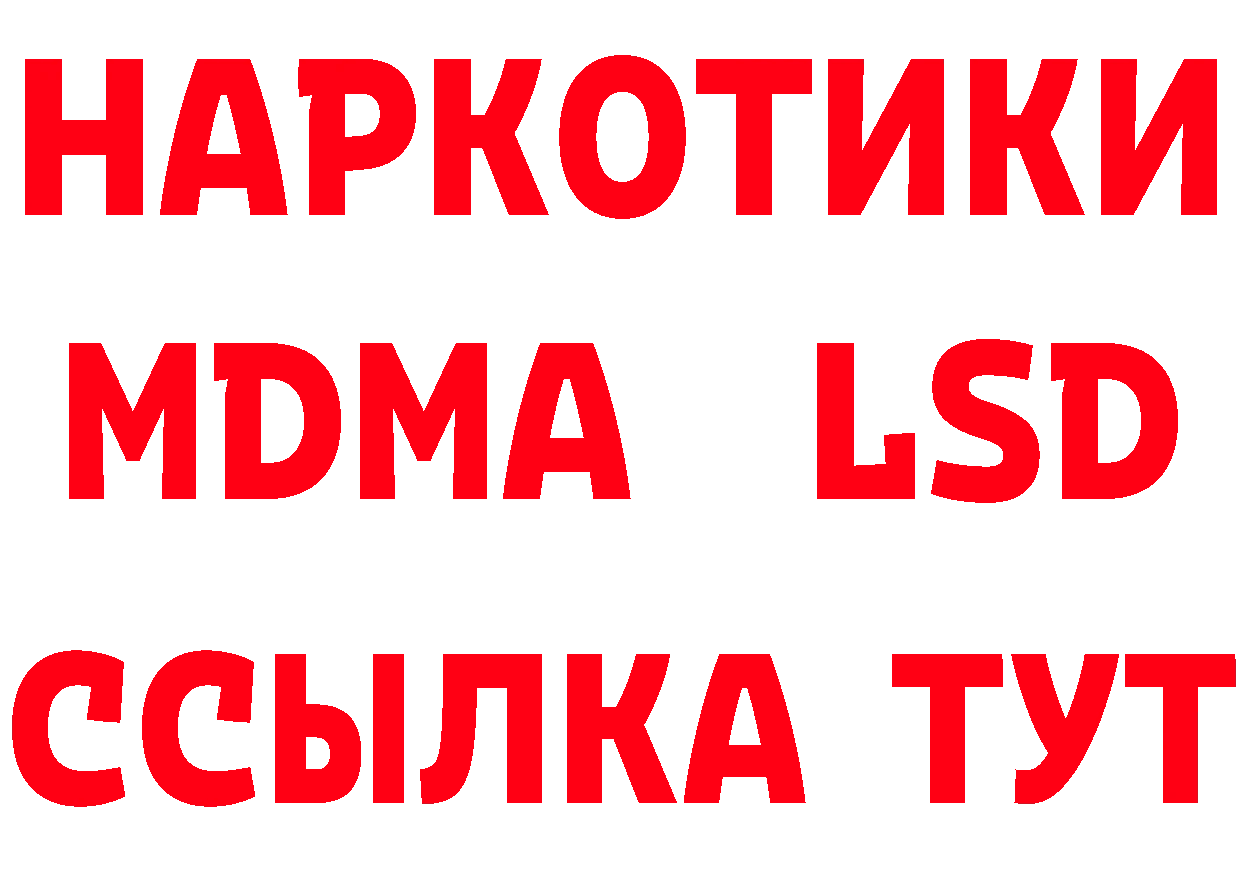 НАРКОТИКИ
MDMA LSD
ССЫЛКА ТУТ